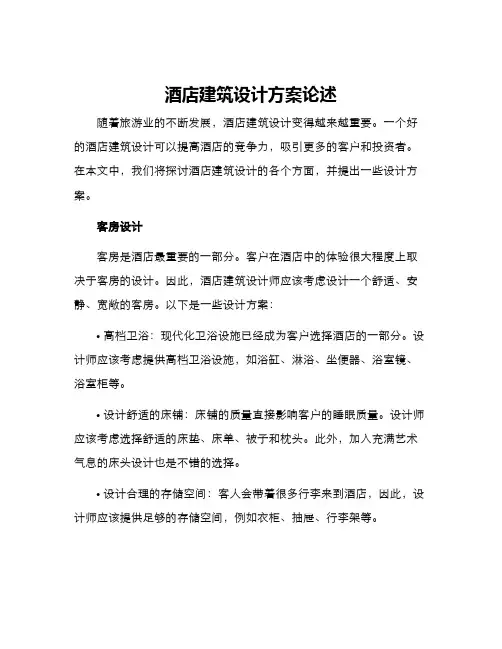 酒店建筑设计方案论述

随着旅游业的不断发展，酒店建筑设计变得越来越重要。一个好的酒店建筑设计可以提高酒店的竞争力，吸引更多的客户和投资者。在本文中，我们将探讨酒店建筑设计的各个方面，并提出一些设计方案。

客房设计

客房是酒店最重要的一部分。客户在酒店中的体验很大程度上取决于客房的设计。因此，酒店建筑设计师应该考虑设计一个舒适、安静、宽敞的客房。以下是一些设计方案：

• 高档卫浴：现代化卫浴设施已经成为客户选择酒店的一部分。设计师应该考虑提供高档卫浴设施，如浴缸、淋浴、坐便器、浴室镜、浴室柜等。

• 设计舒适的床铺：床铺的质量直接影响客户的睡眠质量。设计师应该考虑选择舒适的床垫、床单、被子和枕头。此外，加入充满艺术气息的床头设计也是不错的选择。

• 设计合理的存储空间：客人会带着很多行李来到酒店，因此，设计师应该提供足够的存储空间，例如衣柜、抽屉、行李架等。